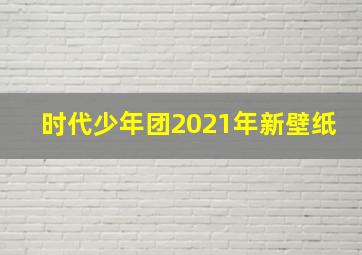 时代少年团2021年新壁纸